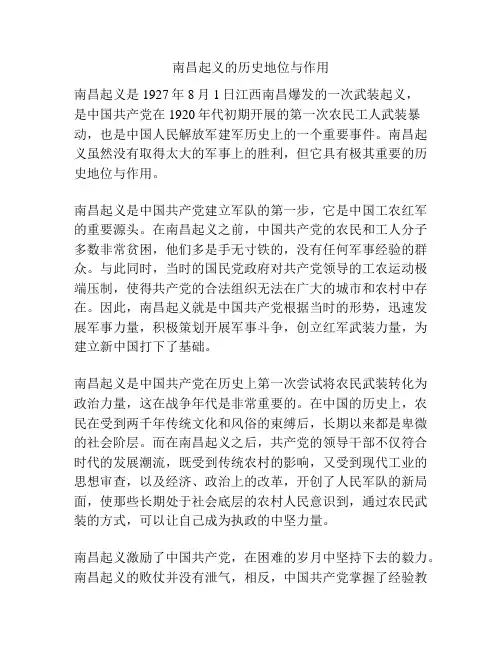 南昌起义的历史地位与作用

南昌起义是 1927 年 8 月 1 日江西南昌爆发的一次武装起义，是中国共产党在 1920 年代初期开展的第一次农民工人武装暴动，也是中国人民解放军建军历史上的一个重要事件。南昌起义虽然没有取得太大的军事上的胜利，但它具有极其重要的历史地位与作用。

南昌起义是中国共产党建立军队的第一步，它是中国工农红军的重要源头。在南昌起义之前，中国共产党的农民和工人分子多数非常贫困，他们多是手无寸铁的，没有任何军事经验的群众。与此同时，当时的国民党政府对共产党领导的工农运动极端压制，使得共产党的合法组织无法在广大的城市和农村中存在。因此，南昌起义就是中国共产党根据当时的形势，迅速发展军事力量，积极策划开展军事斗争，创立红军武装力量，为建立新中国打下了基础。

南昌起义是中国共产党在历史上第一次尝试将农民武装转化为政治力量，这在战争年代是非常重要的。在中国的历史上，农民在受到两千年传统文化和风俗的束缚后，长期以来都是卑微的社会阶层。而在南昌起义之后，共产党的领导干部不仅符合时代的发展潮流，既受到传统农村的影响，又受到现代工业的思想审查，以及经济、政治上的改革，开创了人民军队的新局面，使那些长期处于社会底层的农村人民意识到，通过农民武装的方式，可以让自己成为执政的中坚力量。

南昌起义激励了中国共产党，在困难的岁月中坚持下去的毅力。南昌起义的败仗并没有泄气，相反，中国共产党掌握了经验教